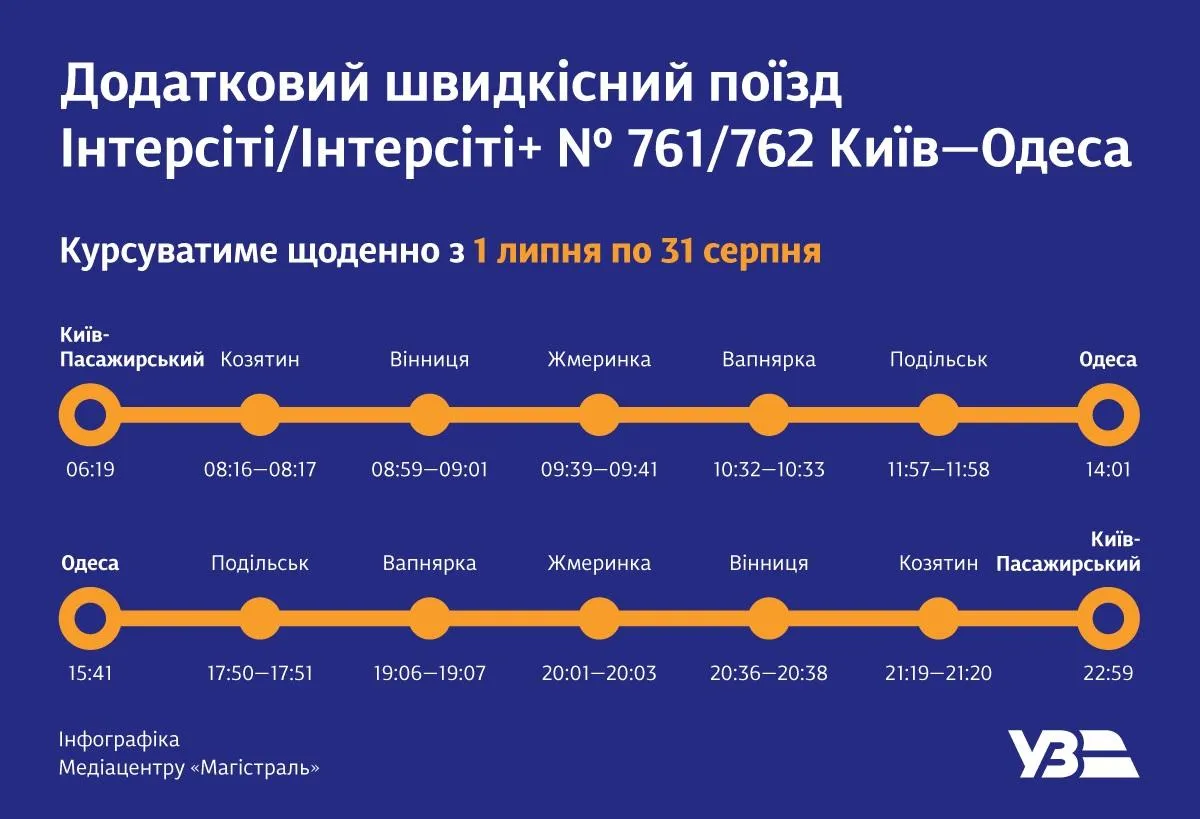 Додатковий швидкісний поїзд Інтерсіті/Інтерсіті+ № 761/762 Київ—Одеса

Курсуватиме щоденно з 1 липня по 31 серпня

Київ-Пасажирський
06:19

Козятин
08:16—08:17

Вінниця
08:59—09:01

Жмеринка
09:39—09:41

Вапнярка
10:32—10:33

Подільськ
11:57—11:58

Одеса
14:01

Одеса
15:41

Подільськ
17:50—17:51

Вапнярка
19:06—19:07

Жмеринка
20:01—20:03

Вінниця
20:36—20:38

Козятин
21:19—21:20

Київ-Пасажирський
22:59

Інфографіка
Медіацентру «Магістраль»

УЗ